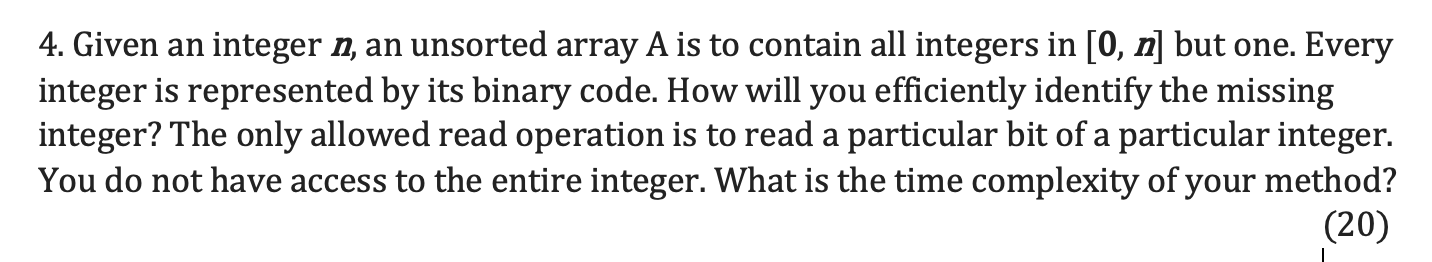 4. Given an integer $n$, an unsorted array A is to contain all integers in $[0, n]$ but one. Every integer is represented by its binary code. How will you efficiently identify the missing integer? The only allowed read operation is to read a particular bit of a particular integer. You do not have access to the entire integer. What is the time complexity of your method?

(20)